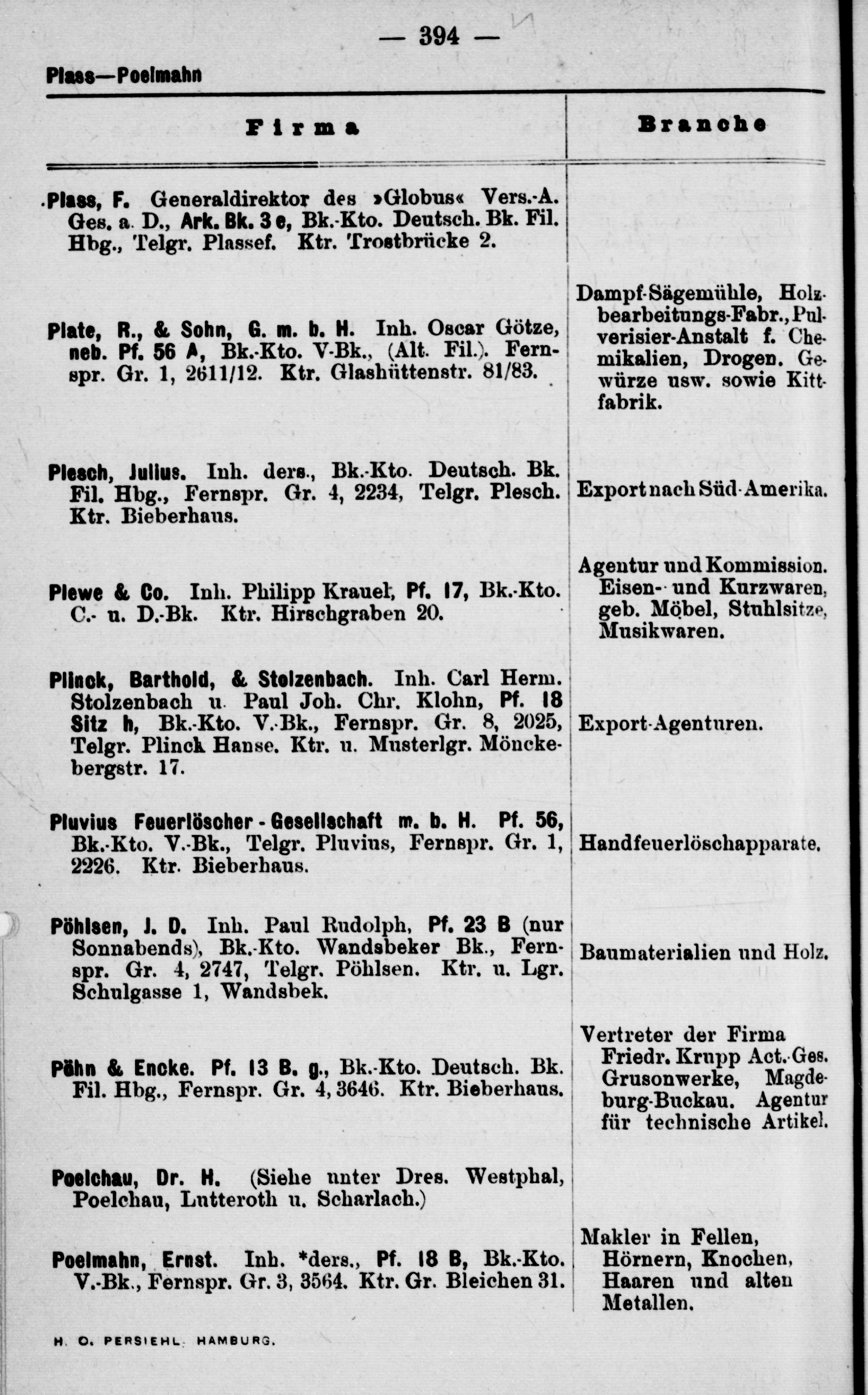 — 394 —

Plass—Poelmahn

| Firma | Branche |
|---|---|
| Plass, F. Generaldirektor des »Globus« Vers.-A. Ges. a. D., Ark. Bk. 3 e, Bk.-Kto. Deutsch. Bk. Fil. Hbg., Telgr. Plassef. Ktr. Trostbrücke 2. | |
| Plate, R., & Sohn, G. m. b. H. Inh. Oscar Götze, neb. Pf. 56 A, Bk.-Kto. V-Bk., (Alt. Fil.). Fernspr. Gr. 1, 2611/12. Ktr. Glashüttenstr. 81/83. | Dampf-Sägemühle, Holzbearbeitungs-Fabr., Pulverisier-Anstalt f. Chemikalien, Drogen. Gewürze usw. sowie Kittfabrik. |
| Plesch, Julius. Inh. ders., Bk.-Kto. Deutsch. Bk. Fil. Hbg., Fernspr. Gr. 4, 2234, Telgr. Plesch. Ktr. Bieberhaus. | Export nach Süd-Amerika. |
| Plewe & Co. Inh. Philipp Krauel, Pf. 17, Bk.-Kto. C.- u. D.-Bk. Ktr. Hirschgraben 20. | Agentur und Kommission. Eisen- und Kurzwaren, geb. Möbel, Stuhlsitze, Musikwaren. |
| Plinck, Barthold, & Stolzenbach. Inh. Carl Herm. Stolzenbach u. Paul Joh. Chr. Klohn, Pf. 18 Sitz h, Bk.-Kto. V.-Bk., Fernspr. Gr. 8, 2025, Telgr. Plinck Hanse. Ktr. u. Musterlgr. Mönckebergstr. 17. | Export-Agenturen. |
| Pluvius Feuerlöscher-Gesellschaft m. b. H. Pf. 56, Bk.-Kto. V.-Bk., Telgr. Pluvius, Fernspr. Gr. 1, 2226. Ktr. Bieberhaus. | Handfeuerlöschapparate. |
| Pöhlsen, J. D. Inh. Paul Rudolph, Pf. 23 B (nur Sonnabends), Bk.-Kto. Wandsbeker Bk., Fernspr. Gr. 4, 2747, Telgr. Pöhlsen. Ktr. u. Lgr. Schulgasse 1, Wandsbek. | Baumaterialien und Holz. |
| Pöhn & Encke. Pf. 13 B. g., Bk.-Kto. Deutsch. Bk. Fil. Hbg., Fernspr. Gr. 4, 3646. Ktr. Bieberhaus. | Vertreter der Firma Friedr. Krupp Act.-Ges. Grusonwerke, Magdeburg-Buckau. Agentur für technische Artikel. |
| Poelchau, Dr. H. (Siehe unter Dres. Westphal, Poelchau, Lutteroth u. Scharlach.) | |
| Poelmahn, Ernst. Inh. *ders., Pf. 18 B, Bk.-Kto. V.-Bk., Fernspr. Gr. 3, 3564. Ktr. Gr. Bleichen 31. | Makler in Fellen, Hörnern, Knochen, Haaren und alten Metallen. |

H. O. PERSIEHL. HAMBURG.